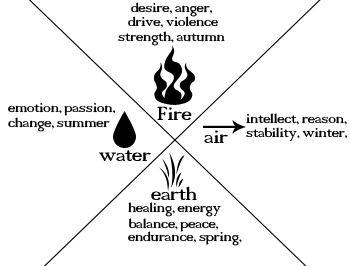 desire, anger,
drive, violence
strength, autumn

Fire

emotion, passion,
change, summer

water

air

intellect, reason,
stability, winter,

earth
healing, energy
balance, peace,
endurance, spring,